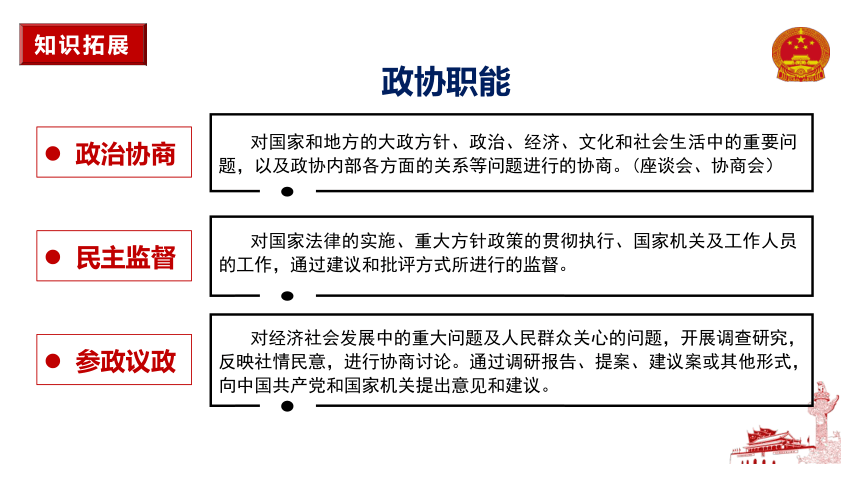 知识拓展

政协职能

● 政治协商

对国家和地方的大政方针、政治、经济、文化和社会生活中的重要问题，以及政协内部各方面的关系等问题进行的协商。（座谈会、协商会）

● 民主监督

对国家法律的实施、重大方针政策的贯彻执行、国家机关及工作人员的工作，通过建议和批评方式所进行的监督。

● 参政议政

对经济社会发展中的重大问题及人民群众关心的问题，开展调查研究，反映社情民意，进行协商讨论。通过调研报告、提案、建议案或其他形式，向中国共产党和国家机关提出意见和建议。